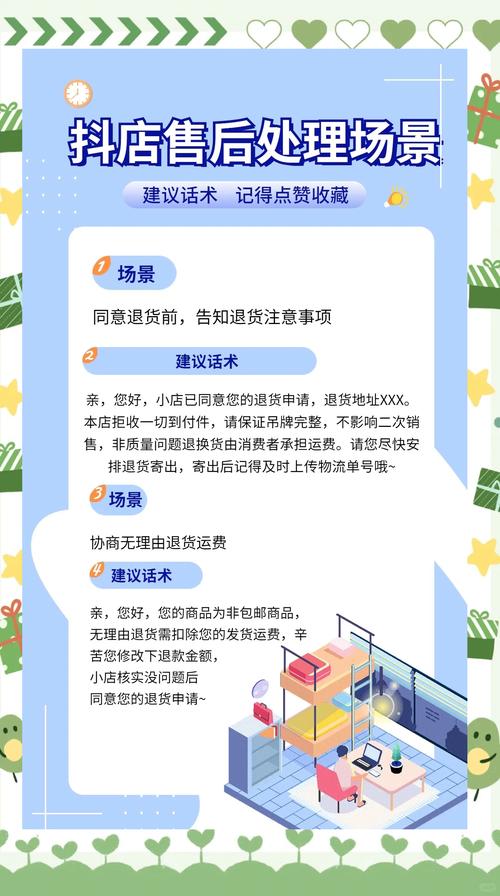 抖店售后处理场景

建议话术　记得点赞收藏

1 场景

同意退货前，告知退货注意事项

2 建议话术

亲，您好，小店已同意您的退货申请，退货地址XXX。本店拒收一切到付件，请保证吊牌完整，不影响二次销售，非质量问题退换货由消费者承担运费。请您尽快安排退货寄出，寄出后记得及时上传物流单号哦~

3 场景

协商无理由退货运费

4 建议话术

亲，您好，您的商品为非包邮商品，无理由退货需扣除您的发货运费，辛苦您修改下退款金额，小店核实没问题后同意您的退货申请~